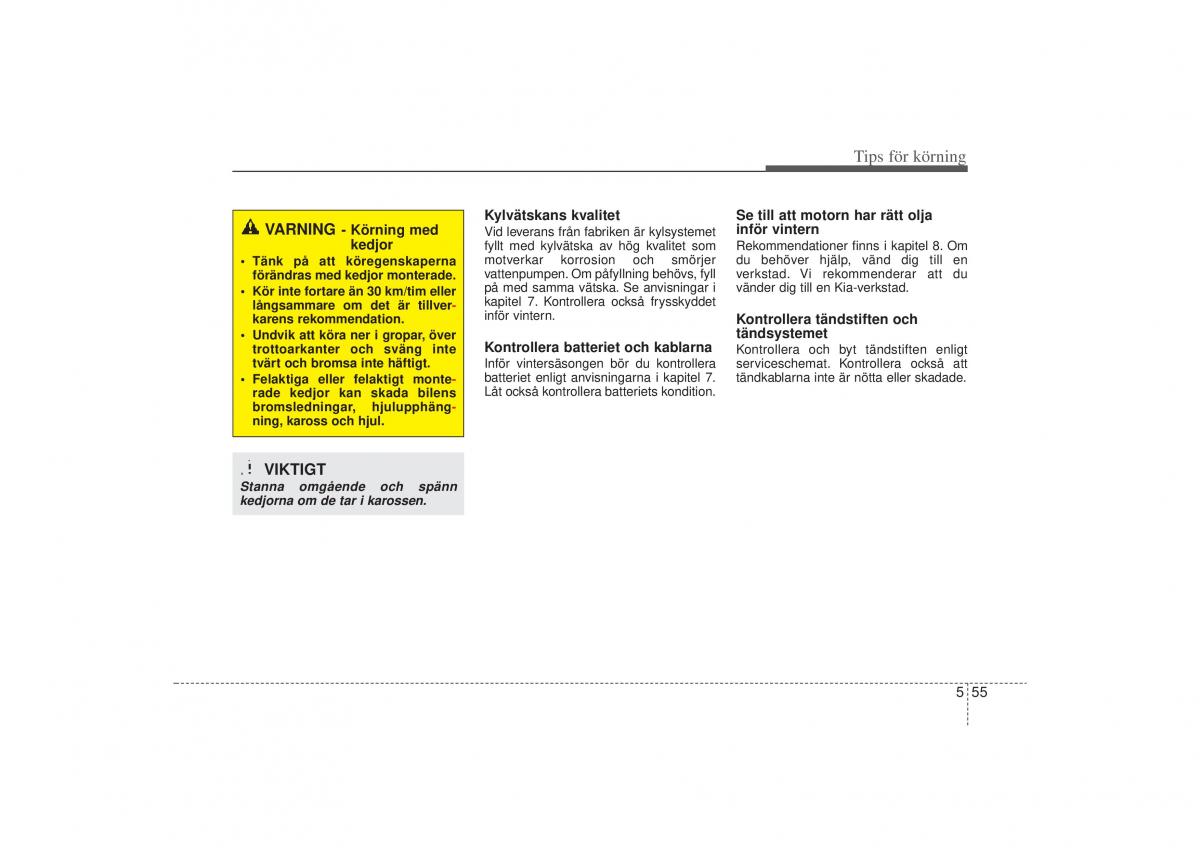 Tips för körning

VARNING - Körning med kedjor

• Tänk på att köregenskaperna förändras med kedjor monterade.
• Kör inte fortare än 30 km/tim eller långsammare om det är tillverkarens rekommendation.
• Undvik att köra ner i gropar, över trottoarkanter och sväng inte tvärt och bromsa inte häftigt.
• Felaktiga eller felaktigt monterade kedjor kan skada bilens bromsledningar, hjulupphängning, kaross och hjul.

VIKTIGT
Stanna omgående och spänn kedjorna om de tar i karossen.

Kylvätskans kvalitet
Vid leverans från fabriken är kylsystemet fyllt med kylvätska av hög kvalitet som motverkar korrosion och smörjer vattenpumpen. Om påfyllning behövs, fyll på med samma vätska. Se anvisningar i kapitel 7. Kontrollera också frysskyddet inför vintern.

Kontrollera batteriet och kablarna
Inför vintersäsongen bör du kontrollera batteriet enligt anvisningarna i kapitel 7. Låt också kontrollera batteriets kondition.

Se till att motorn har rätt olja inför vintern
Rekommendationer finns i kapitel 8. Om du behöver hjälp, vänd dig till en verkstad. Vi rekommenderar att du vänder dig till en Kia-verkstad.

Kontrollera tändstiften och tändsystemet
Kontrollera och byt tändstiften enligt serviceschemat. Kontrollera också att tändkablarna inte är nötta eller skadade.

5 55